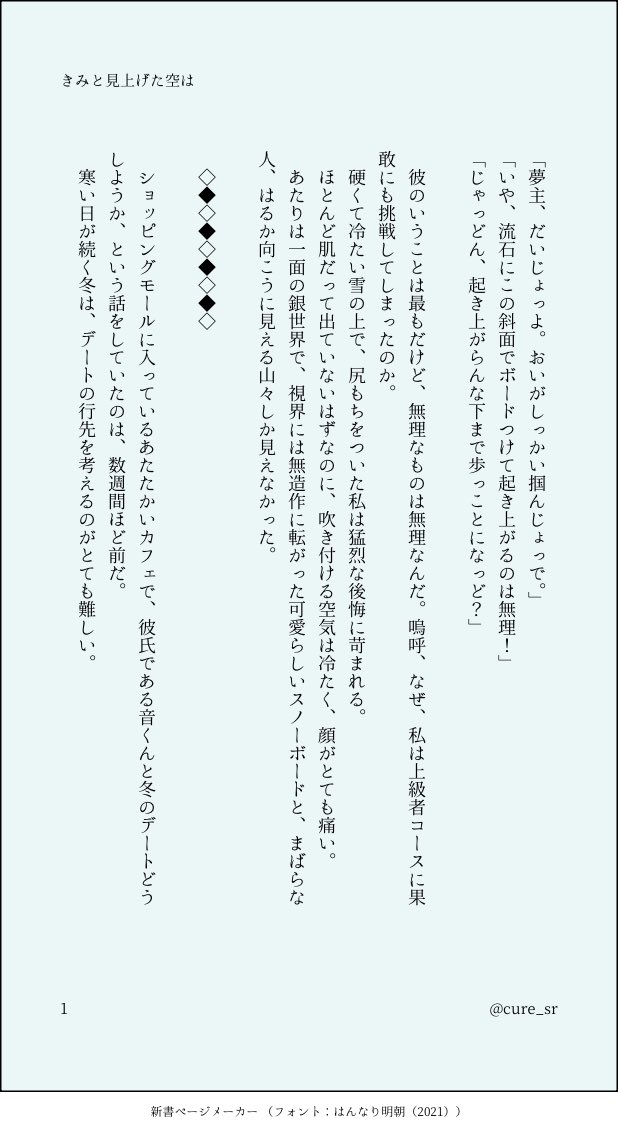 きみと見上げた空は

「夢主、だいじょっよ。おいがしっかい掴んじょっで。」
「いや、流石にこの斜面でボードつけて起き上がるのは無理！」
「じゃっどん、起き上がらんな下まで歩っことになっど？」

　彼のいうことは最もだけど、無理なものは無理なんだ。嗚呼、なぜ、私は上級者コースに果敢にも挑戦してしまったのか。
　硬くて冷たい雪の上で、尻もちをついた私は猛烈な後悔に苛まれる。
　ほとんど肌だって出ていないはずなのに、吹き付ける空気は冷たく、顔がとても痛い。
　あたりは一面の銀世界で、視界には無造作に転がった可愛らしいスノーボードと、まばらな人、はるか向こうに見える山々しか見えなかった。

◇◆◇◆◇◆◇◆◇

　ショッピングモールに入っているあたたかいカフェで、彼氏である音くんと冬のデートどうしようか、という話をしていたのは、数週間ほど前だ。
　寒い日が続く冬は、デートの行先を考えるのがとても難しい。

1　@cure_sr

新書ページメーカー（フォント：はんなり明朝（2021））